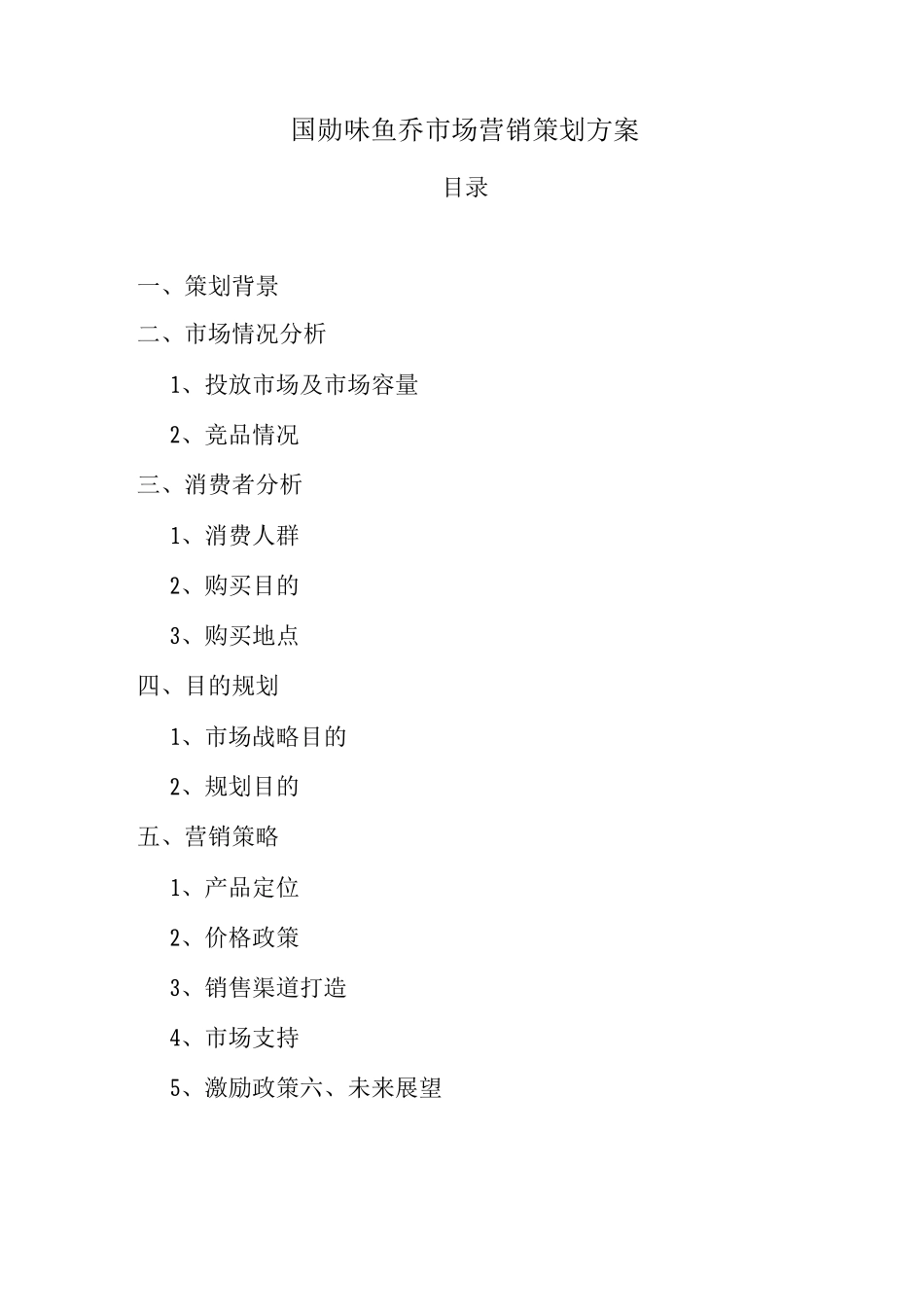 国勋味鱼乔市场营销策划方案

目录

一、策划背景

二、市场情况分析

1、投放市场及市场容量

2、竞品情况

三、消费者分析

1、消费人群

2、购买目的

3、购买地点

四、目的规划

1、市场战略目的

2、规划目的

五、营销策略

1、产品定位

2、价格政策

3、销售渠道打造

4、市场支持

5、激励政策六、未来展望